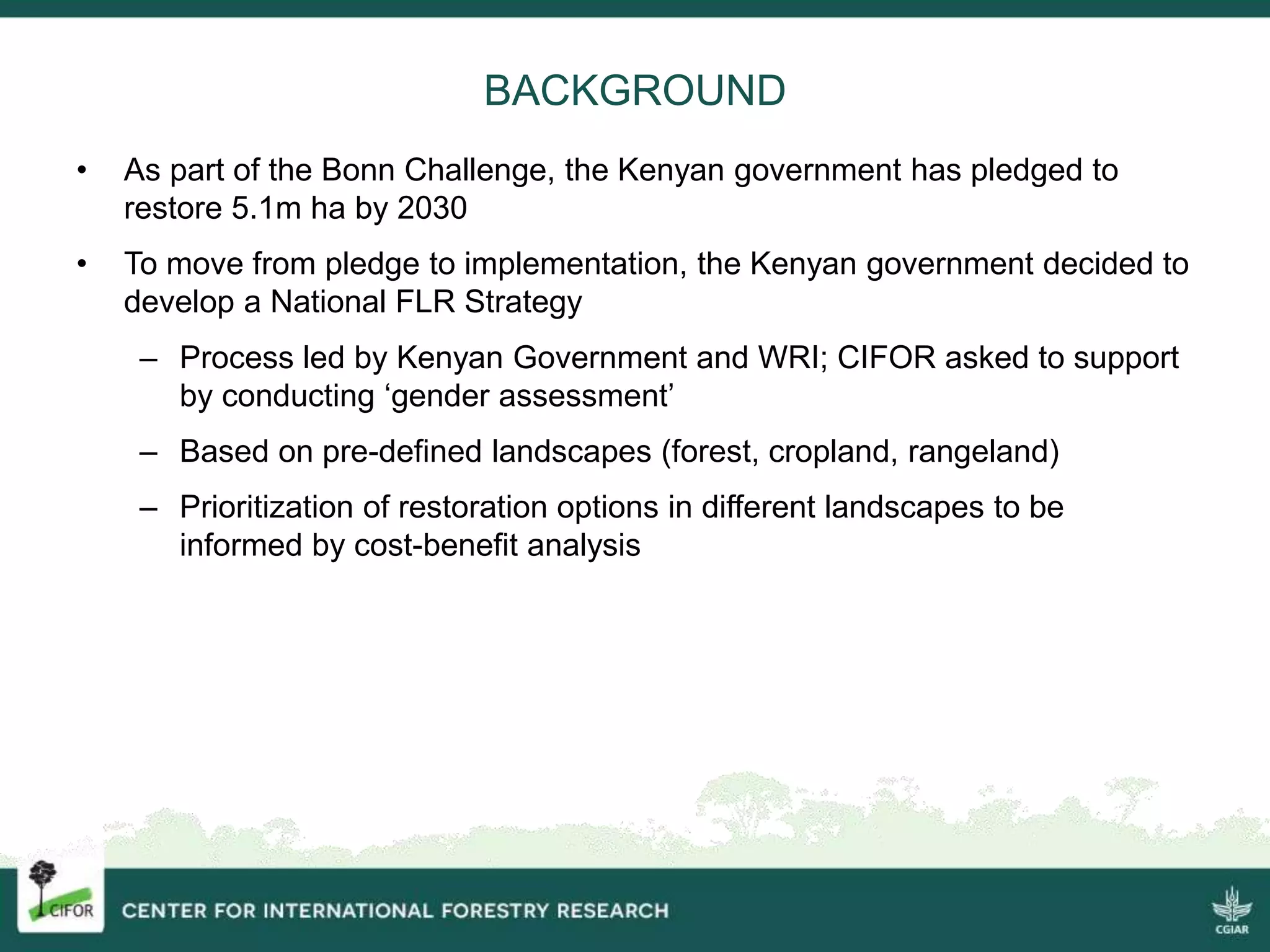 BACKGROUND

• As part of the Bonn Challenge, the Kenyan government has pledged to restore 5.1m ha by 2030

• To move from pledge to implementation, the Kenyan government decided to develop a National FLR Strategy

– Process led by Kenyan Government and WRI; CIFOR asked to support by conducting ‘gender assessment’

– Based on pre-defined landscapes (forest, cropland, rangeland)

– Prioritization of restoration options in different landscapes to be informed by cost-benefit analysis

CIFOR

CENTER FOR INTERNATIONAL FORESTRY RESEARCH

CGIAR